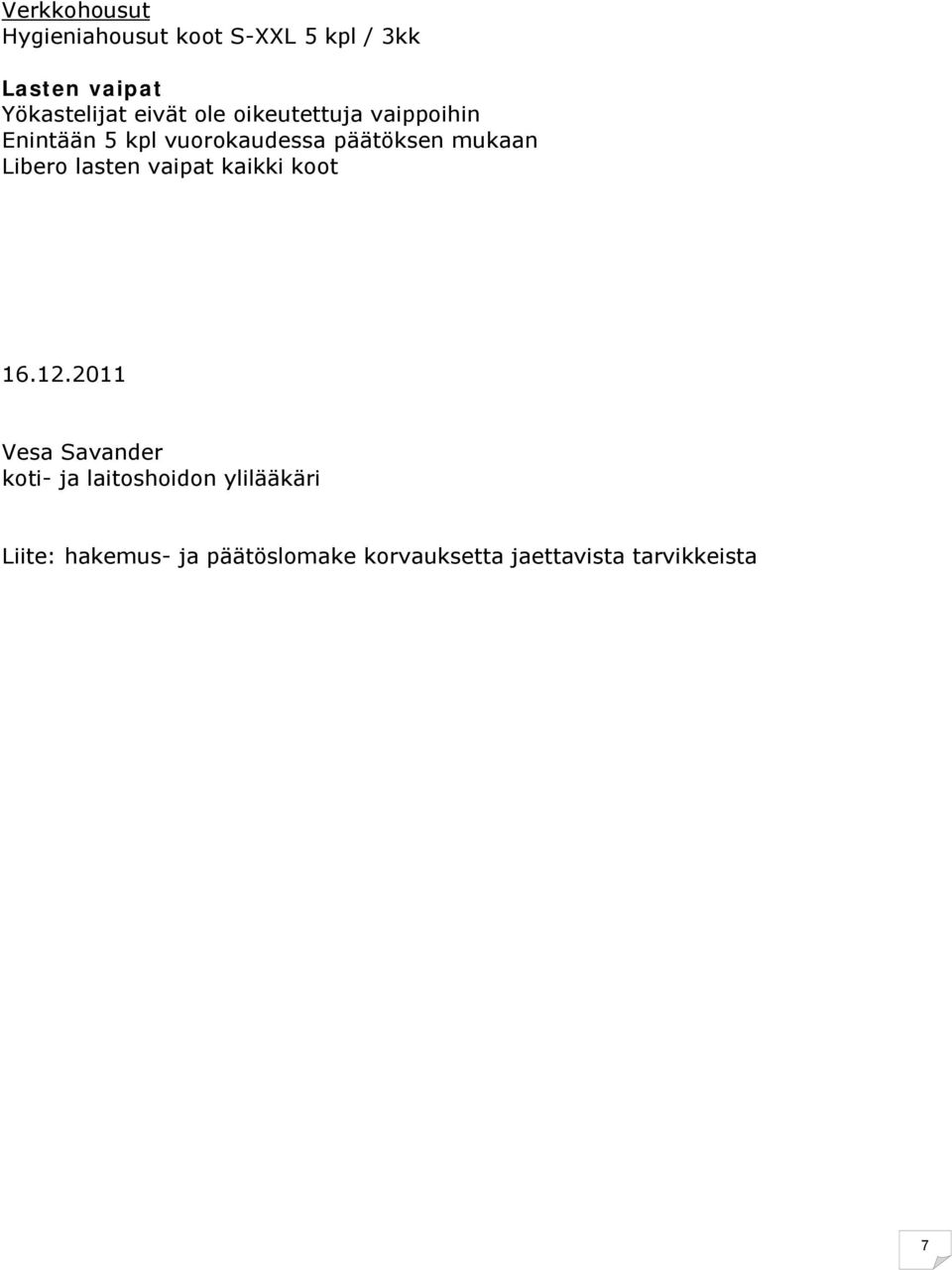 Verkkohousut
Hygieniahousut koot S-XXL 5 kpl / 3kk

Lasten vaipat
Yökastelijat eivät ole oikeutettuja vaippoihin
Enintään 5 kpl vuorokaudessa päätöksen mukaan
Libero lasten vaipat kaikki koot

16.12.2011

Vesa Savander
koti- ja laitoshoidon ylilääkäri

Liite: hakemus- ja päätöslomake korvauksetta jaettavista tarvikkeista

7